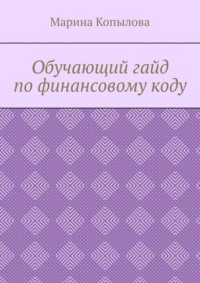 Марина Копылова

Обучающий гайд по финансовому коду